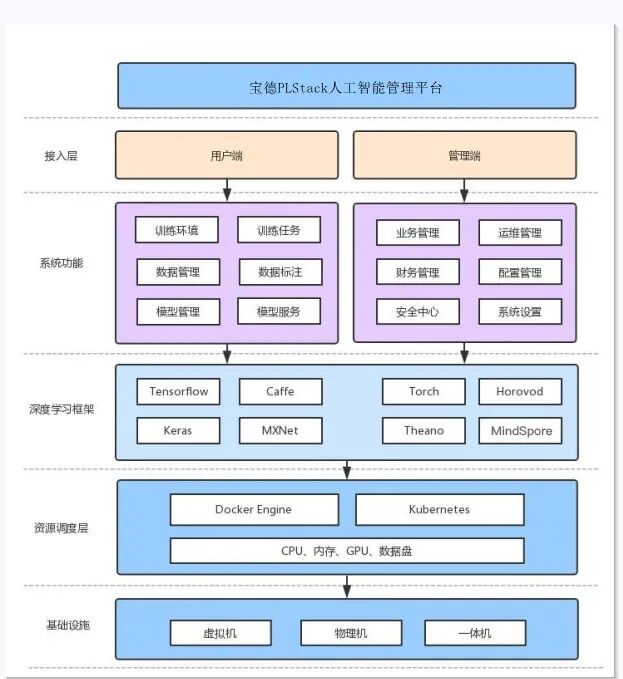 宝德PLStack人工智能管理平台

接入层

用户端

管理端

系统功能

训练环境

训练任务

数据管理

数据标注

模型管理

模型服务

业务管理

运维管理

财务管理

配置管理

安全中心

系统设置

深度学习框架

Tensorflow

Caffe

Keras

MXNet

Torch

Horovod

Theano

MindSpore

资源调度层

Docker Engine

Kubernetes

CPU、内存、GPU、数据盘

基础设施

虚拟机

物理机

一体机